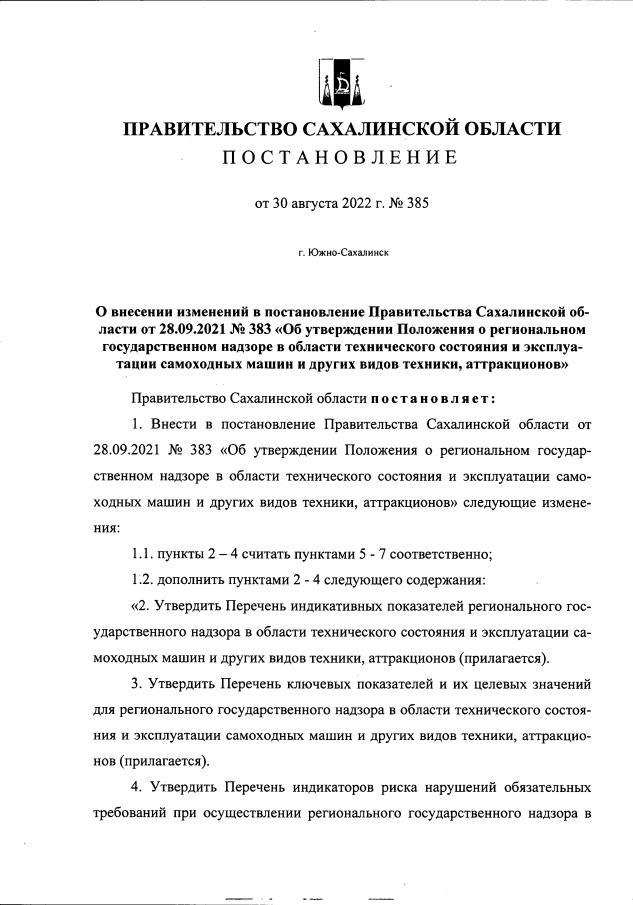 ПРАВИТЕЛЬСТВО САХАЛИНСКОЙ ОБЛАСТИ
ПОСТАНОВЛЕНИЕ

от 30 августа 2022 г. № 385

г. Южно-Сахалинск

О внесении изменений в постановление Правительства Сахалинской области от 28.09.2021 № 383 «Об утверждении Положения о региональном государственном надзоре в области технического состояния и эксплуатации самоходных машин и других видов техники, аттракционов»

Правительство Сахалинской области постановляет:

1. Внести в постановление Правительства Сахалинской области от 28.09.2021 № 383 «Об утверждении Положения о региональном государственном надзоре в области технического состояния и эксплуатации самоходных машин и других видов техники, аттракционов» следующие изменения:

1.1. пункты 2 – 4 считать пунктами 5 - 7 соответственно;

1.2. дополнить пунктами 2 - 4 следующего содержания:

«2. Утвердить Перечень индикативных показателей регионального государственного надзора в области технического состояния и эксплуатации самоходных машин и других видов техники, аттракционов (прилагается).

3. Утвердить Перечень ключевых показателей и их целевых значений для регионального государственного надзора в области технического состояния и эксплуатации самоходных машин и других видов техники, аттракционов (прилагается).

4. Утвердить Перечень индикаторов риска нарушений обязательных требований при осуществлении регионального государственного надзора в